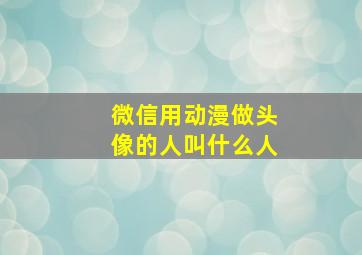 微信用动漫做头像的人叫什么人